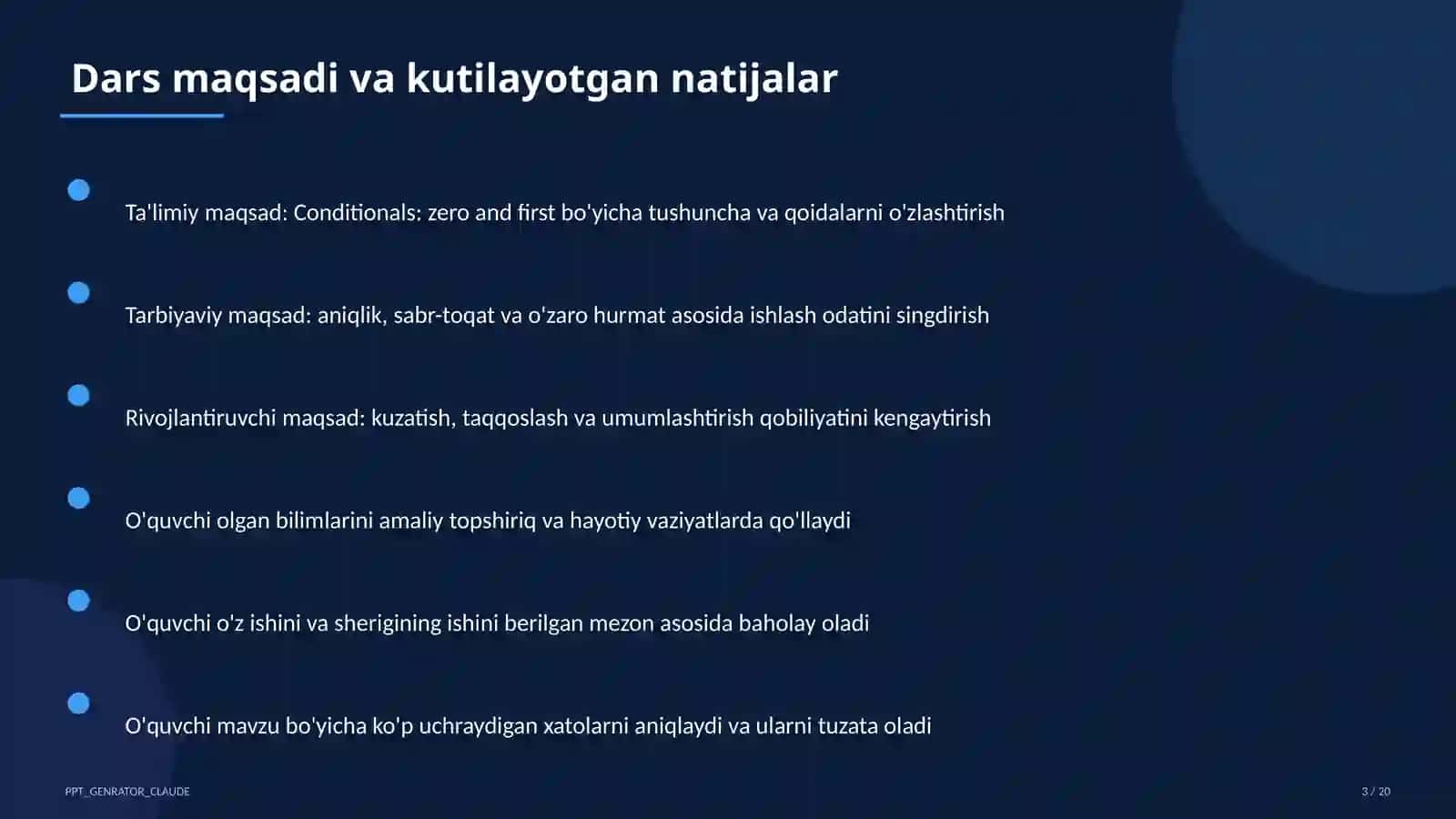 Dars maqsadi va kutilayotgan natijalar

Ta'limiy maqsad: Conditionals: zero and first bo'yicha tushuncha va qoidalarni o'zlashtirish

Tarbiyaviy maqsad: aniqlik, sabr-toqat va o'zaro hurmat asosida ishlash odatini singdirish

Rivojlantiruvchi maqsad: kuzatish, taqqoslash va umumlashtirish qobiliyatini kengaytirish

O'quvchi olgan bilimlarini amaliy topshiriq va hayotiy vaziyatlarda qo'llaydi

O'quvchi o'z ishini va sherigining ishini berilgan mezon asosida baholay oladi

O'quvchi mavzu bo'yicha ko'p uchraydigan xatolarni aniqlaydi va ularni tuzata oladi

PPT_GENRATOR_CLAUDE

3 / 20